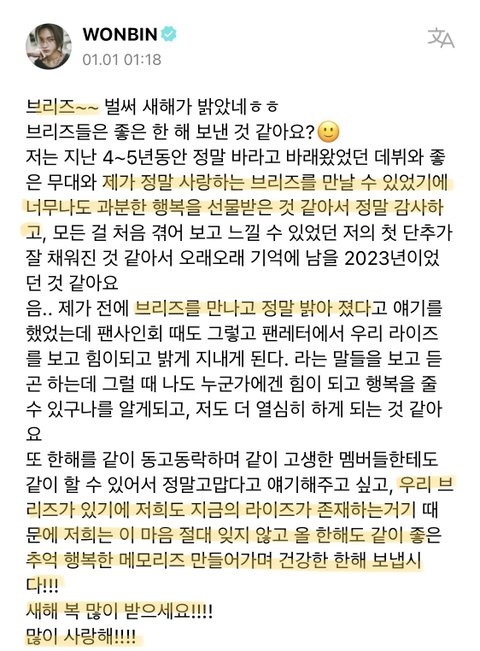 WONBIN
01.01 01:18

브리즈~~ 벌써 새해가 밝았네ㅎㅎ
브리즈들은 좋은 한 해 보낸 것 같아요?🙂
저는 지난 4~5년동안 정말 바라고 바래왔었던 데뷔와 좋은 무대와 제가 정말 사랑하는 브리즈를 만날 수 있었기에 너무나도 과분한 행복을 선물받은 것 같아서 정말 감사하고, 모든 걸 처음 겪어 보고 느낄 수 있었던 저의 첫 단추가 잘 채워진 것 같아서 오래오래 기억에 남을 2023년이었던 것 같아요
음.. 제가 전에 브리즈를 만나고 정말 밝아 졌다고 얘기를 했었는데 팬사인회 때도 그렇고 팬레터에서 우리 라이즈를 보고 힘이되고 밝게 지내게 된다. 라는 말들을 보고 듣곤 하는데 그럴 때 나도 누군가에겐 힘이 되고 행복을 줄 수 있구나를 알게되고, 저도 더 열심히 하게 되는 것 같아요
또 한해를 같이 동고동락하며 같이 고생한 멤버들한테도 같이 할 수 있어서 정말고맙다고 얘기해주고 싶고, 우리 브리즈가 있기에 저희도 지금의 라이즈가 존재하는거기 때문에 저희는 이 마음 절대 잊지 않고 올 한해도 같이 좋은 추억 행복한 메모리즈 만들어가며 건강한 한해 보냅시다!!!
새해 복 많이 받으세요!!!!
많이 사랑해!!!!